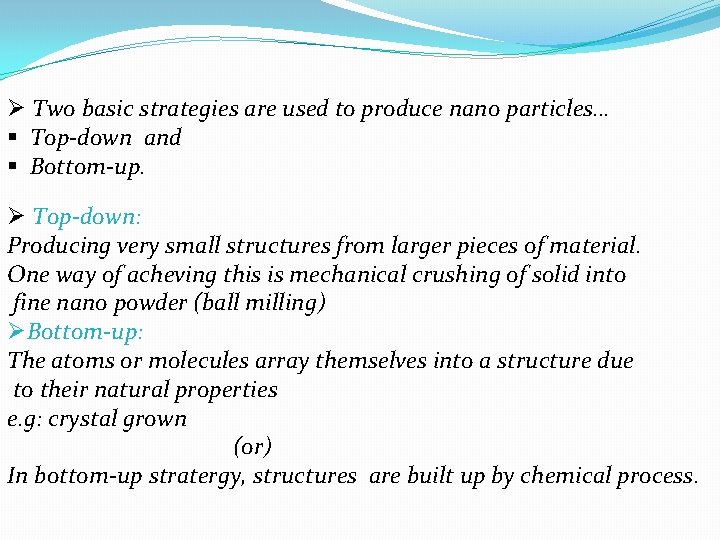 ➢ Two basic strategies are used to produce nano particles…
▪ Top-down and
▪ Bottom-up.

➢ Top-down:
Producing very small structures from larger pieces of material.
One way of acheving this is mechanical crushing of solid into fine nano powder (ball milling)
➢Bottom-up:
The atoms or molecules array themselves into a structure due to their natural properties
e.g: crystal grown
(or)
In bottom-up stratergy, structures are built up by chemical process.